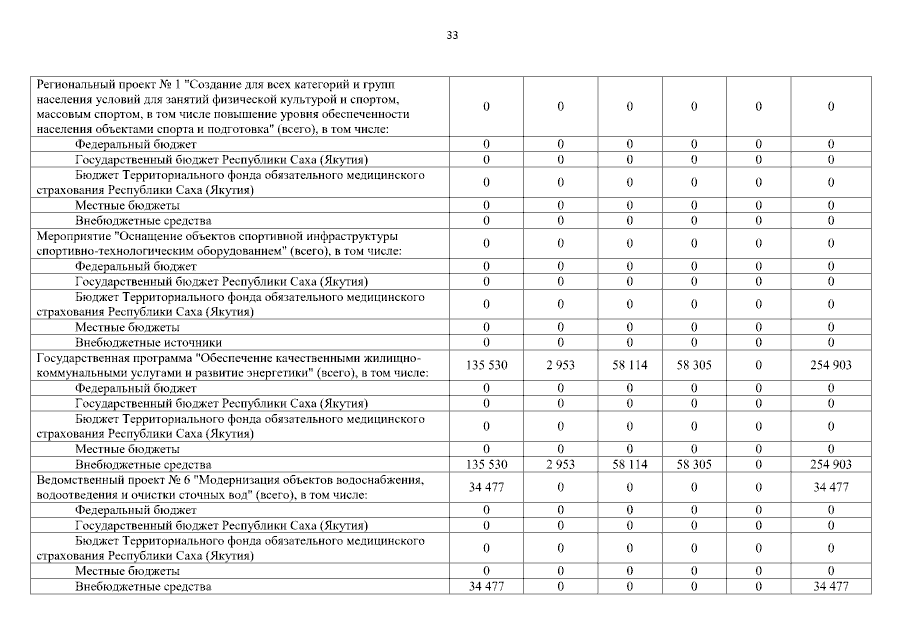 33

| | | | | | | |
|---|---|---|---|---|---|---|
| Региональный проект № 1 "Создание для всех категорий и групп населения условий для занятий физической культурой и спортом, массовым спортом, в том числе повышение уровня обеспеченности населения объектами спорта и подготовка" (всего), в том числе: | 0 | 0 | 0 | 0 | 0 | 0 |
| Федеральный бюджет | 0 | 0 | 0 | 0 | 0 | 0 |
| Государственный бюджет Республики Саха (Якутия) | 0 | 0 | 0 | 0 | 0 | 0 |
| Бюджет Территориального фонда обязательного медицинского страхования Республики Саха (Якутия) | 0 | 0 | 0 | 0 | 0 | 0 |
| Местные бюджеты | 0 | 0 | 0 | 0 | 0 | 0 |
| Внебюджетные средства | 0 | 0 | 0 | 0 | 0 | 0 |
| Мероприятие "Оснащение объектов спортивной инфраструктуры спортивно-технологическим оборудованием" (всего), в том числе: | 0 | 0 | 0 | 0 | 0 | 0 |
| Федеральный бюджет | 0 | 0 | 0 | 0 | 0 | 0 |
| Государственный бюджет Республики Саха (Якутия) | 0 | 0 | 0 | 0 | 0 | 0 |
| Бюджет Территориального фонда обязательного медицинского страхования Республики Саха (Якутия) | 0 | 0 | 0 | 0 | 0 | 0 |
| Местные бюджеты | 0 | 0 | 0 | 0 | 0 | 0 |
| Внебюджетные источники | 0 | 0 | 0 | 0 | 0 | 0 |
| Государственная программа "Обеспечение качественными жилищно-коммунальными услугами и развитие энергетики" (всего), в том числе: | 135 530 | 2 953 | 58 114 | 58 305 | 0 | 254 903 |
| Федеральный бюджет | 0 | 0 | 0 | 0 | 0 | 0 |
| Государственный бюджет Республики Саха (Якутия) | 0 | 0 | 0 | 0 | 0 | 0 |
| Бюджет Территориального фонда обязательного медицинского страхования Республики Саха (Якутия) | 0 | 0 | 0 | 0 | 0 | 0 |
| Местные бюджеты | 0 | 0 | 0 | 0 | 0 | 0 |
| Внебюджетные средства | 135 530 | 2 953 | 58 114 | 58 305 | 0 | 254 903 |
| Ведомственный проект № 6 "Модернизация объектов водоснабжения, водоотведения и очистки сточных вод" (всего), в том числе: | 34 477 | 0 | 0 | 0 | 0 | 34 477 |
| Федеральный бюджет | 0 | 0 | 0 | 0 | 0 | 0 |
| Государственный бюджет Республики Саха (Якутия) | 0 | 0 | 0 | 0 | 0 | 0 |
| Бюджет Территориального фонда обязательного медицинского страхования Республики Саха (Якутия) | 0 | 0 | 0 | 0 | 0 | 0 |
| Местные бюджеты | 0 | 0 | 0 | 0 | 0 | 0 |
| Внебюджетные средства | 34 477 | 0 | 0 | 0 | 0 | 34 477 |